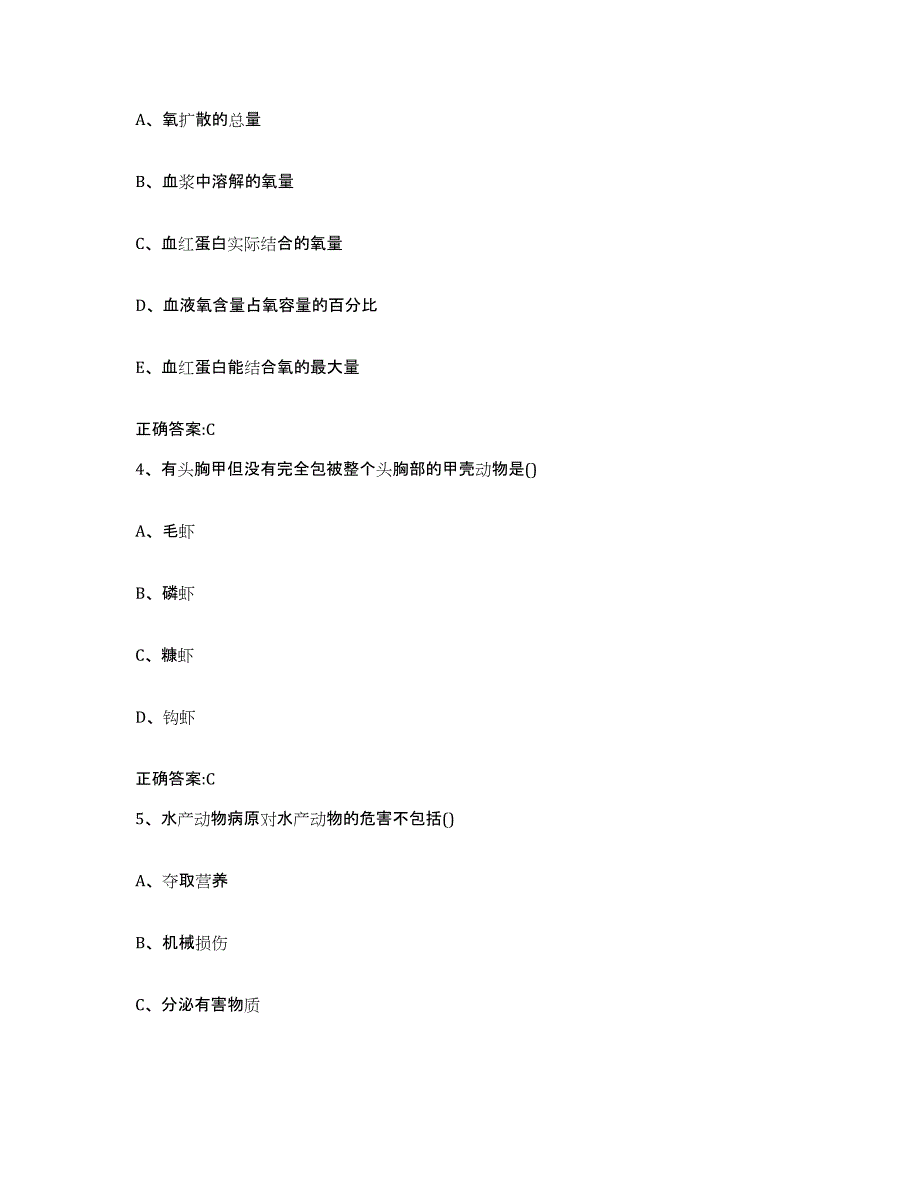 A、氧扩散的总量

B、血浆中溶解的氧量

C、血红蛋白实际结合的氧量

D、血液氧含量占氧容量的百分比

E、血红蛋白能结合氧的最大量

正确答案:C

4、有头胸甲但没有完全包被整个头胸部的甲壳动物是()

A、毛虾

B、磷虾

C、糠虾

D、钩虾

正确答案:C

5、水产动物病原对水产动物的危害不包括()

A、夺取营养

B、机械损伤

C、分泌有害物质